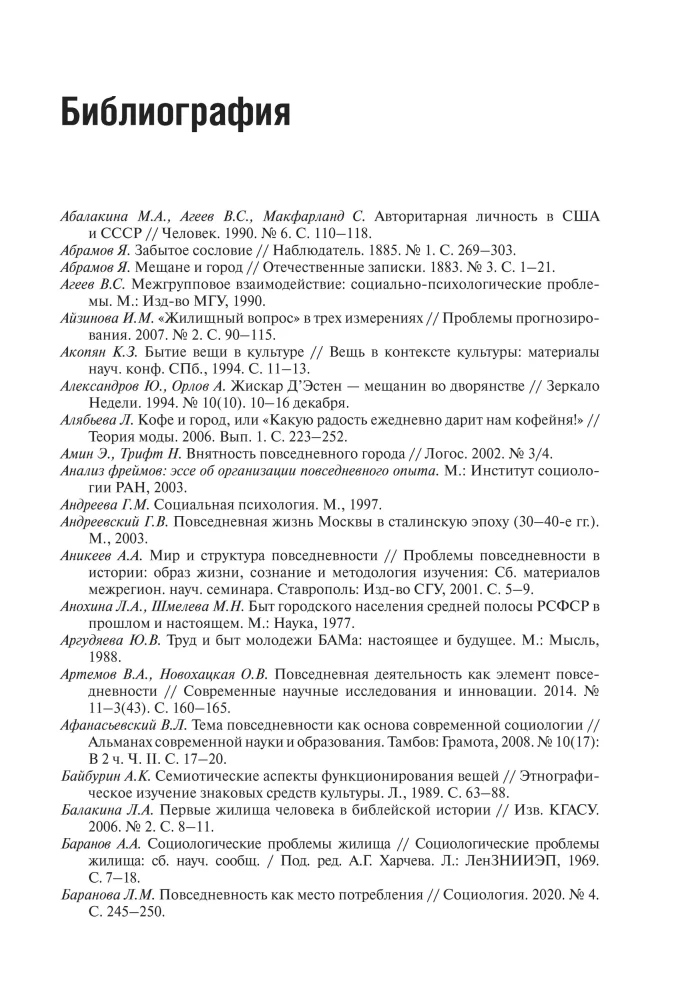 Библиография

Абалакина М.А., Агеев В.С., Макфарланд С. Авторитарная личность в США и СССР // Человек. 1990. № 6. С. 110–118.
Абрамов Я. Забытое сословие // Наблюдатель. 1885. № 1. С. 269–303.
Абрамов Я. Мещане и город // Отечественные записки. 1883. № 3. С. 1–21.
Агеев В.С. Межгрупповое взаимодействие: социально-психологические проблемы. М.: Изд-во МГУ, 1990.
Айзинова И.М. «Жилищный вопрос» в трех измерениях // Проблемы прогнозирования. 2007. № 2. С. 90–115.
Акопян К.З. Бытие вещи в культуре // Вещь в контексте культуры: материалы науч. конф. СПб., 1994. С. 11–13.
Александров Ю., Орлов А. Жискар Д'Эстен — мещанин во дворянстве // Зеркало Недели. 1994. № 10(10). 10–16 декабря.
Алябьева Л. Кофе и город, или «Какую радость ежедневно дарит нам кофейня!» // Теория моды. 2006. Вып. 1. С. 223–252.
Амин Э., Трифт Н. Внятность повседневного города // Логос. 2002. № 3/4.
Анализ фреймов: эссе об организации повседневного опыта. М.: Институт социологии РАН, 2003.
Андреева Г.М. Социальная психология. М., 1997.
Андреевский Г.В. Повседневная жизнь Москвы в сталинскую эпоху (30–40-е гг.). М., 2003.
Аникеев А.А. Мир и структура повседневности // Проблемы повседневности в истории: образ жизни, сознание и методология изучения: Сб. материалов межрегион. науч. семинара. Ставрополь: Изд-во СГУ, 2001. С. 5–9.
Анохина Л.А., Шмелева М.Н. Быт городского населения средней полосы РСФСР в прошлом и настоящем. М.: Наука, 1977.
Аргудяева Ю.В. Труд и быт молодежи БАМа: настоящее и будущее. М.: Мысль, 1988.
Артемов В.А., Новохацкая О.В. Повседневная деятельность как элемент повседневности // Современные научные исследования и инновации. 2014. № 11–3(43). С. 160–165.
Афанасьевский В.Л. Тема повседневности как основа современной социологии // Альманах современной науки и образования. Тамбов: Грамота, 2008. № 10(17): В 2 ч. Ч. II. С. 17–20.
Байбурин А.К. Семиотические аспекты функционирования вещей // Этнографическое изучение знаковых средств культуры. Л., 1989. С. 63–88.
Балакина Л.А. Первые жилища человека в библейской истории // Изв. КГАСУ. 2006. № 2. С. 8–11.
Баранов А.А. Социологические проблемы жилища // Социологические проблемы жилища: сб. науч. сообщ. / Под. ред. А.Г. Харчева. Л.: ЛенЗНИИЭП, 1969. С. 7–18.
Баранова Л.М. Повседневность как место потребления // Социология. 2020. № 4. С. 245–250.